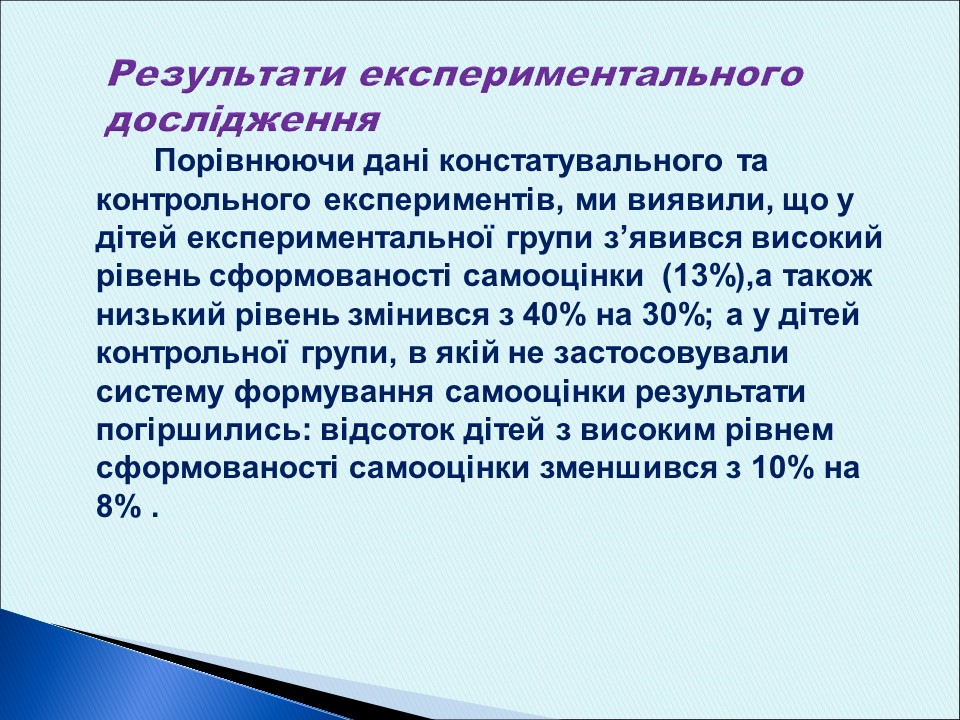 Результати експериментального дослідження

Порівнюючи дані констатувального та контрольного експериментів, ми виявили, що у дітей експериментальної групи з’явився високий рівень сформованості самооцінки (13%),а також низький рівень змінився з 40% на 30%; а у дітей контрольної групи, в якій не застосовували систему формування самооцінки результати погіршились: відсоток дітей з високим рівнем сформованості самооцінки зменшився з 10% на 8% .